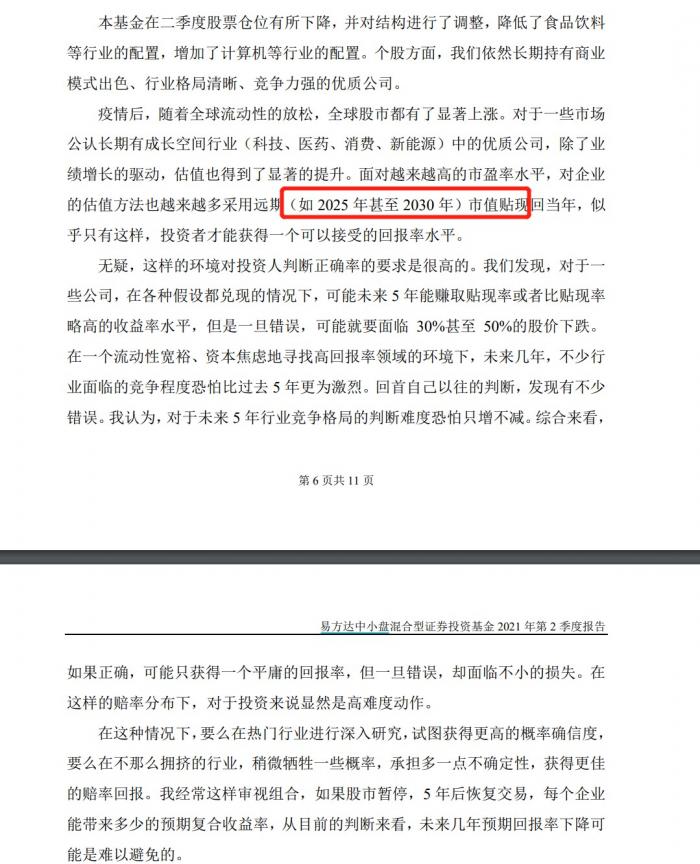 本基金在二季度股票仓位有所下降，并对结构进行了调整，降低了食品饮料等行业的配置，增加了计算机等行业的配置。个股方面，我们依然长期持有商业模式出色、行业格局清晰、竞争力强的优质公司。

疫情后，随着全球流动性的放松，全球股市都有了显著上涨。对于一些市场公认长期有成长空间行业（科技、医药、消费、新能源）中的优质公司，除了业绩增长的驱动，估值也得到了显著的提升。面对越来越高的市盈率水平，对企业的估值方法也越来越多采用远期（如 2025 年甚至 2030 年）市值贴现回当年，似乎只有这样，投资者才能获得一个可以接受的回报率水平。

无疑，这样的环境对投资人判断正确率的要求是很高的。我们发现，对于一些公司，在各种假设都兑现的情况下，可能未来 5 年能赚取贴现率或者比贴现率略高的收益率水平，但是一旦错误，可能就要面临 30%甚至 50%的股价下跌。在一个流动性宽裕、资本焦虑地寻找高回报率领域的环境下，未来几年，不少行业面临的竞争程度恐怕比过去 5 年更为激烈。回首自己以往的判断，发现有不少错误。我认为，对于未来 5 年行业竞争格局的判断难度恐怕只增不减。综合来看，

第 6 页共 11 页

易方达中小盘混合型证券投资基金 2021 年第 2 季度报告

如果正确，可能只获得一个平庸的回报率，但一旦错误，却面临不小的损失。在这样的赔率分布下，对于投资来说显然是高难度动作。

在这种情况下，要么在热门行业进行深入研究，试图获得更高的概率确信度，要么在不那么拥挤的行业，稍微牺牲一些概率，承担多一点不确定性，获得更佳的赔率回报。我经常这样审视组合，如果股市暂停，5 年后恢复交易，每个企业能带来多少的预期复合收益率，从目前的判断来看，未来几年预期回报率下降可能是难以避免的。